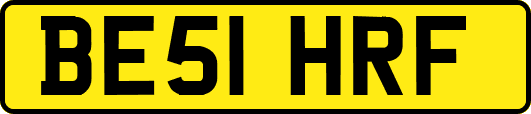 BE51 HRF